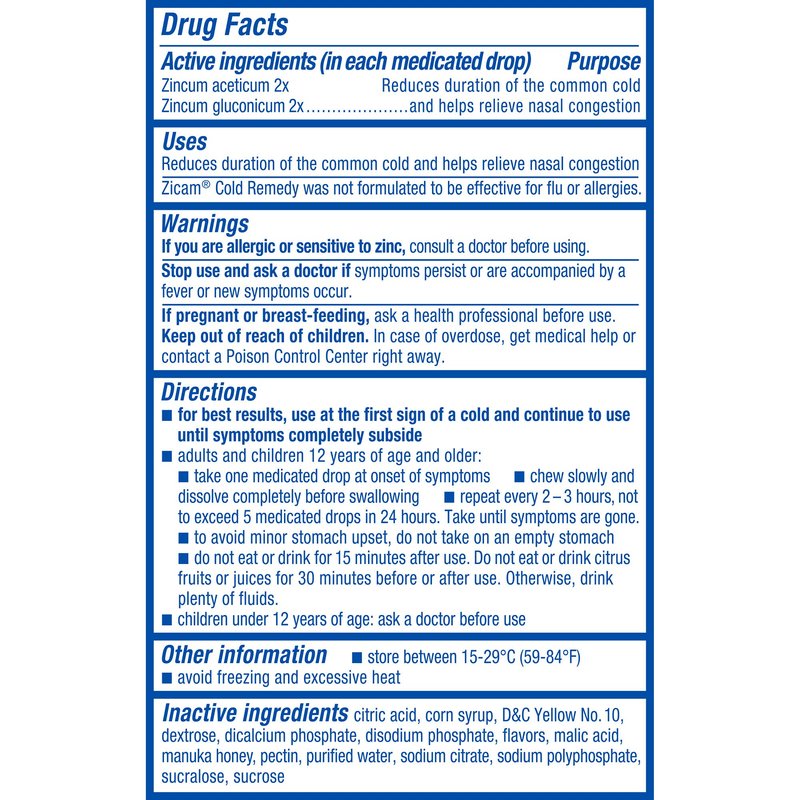 Drug Facts

Active ingredients (in each medicated drop) Purpose

Zincum aceticum 2x Reduces duration of the common cold
Zincum gluconicum 2x....................and helps relieve nasal congestion

Uses

Reduces duration of the common cold and helps relieve nasal congestion

Zicam® Cold Remedy was not formulated to be effective for flu or allergies.

Warnings

If you are allergic or sensitive to zinc, consult a doctor before using.

Stop use and ask a doctor if symptoms persist or are accompanied by a fever or new symptoms occur.

If pregnant or breast-feeding, ask a health professional before use.

Keep out of reach of children. In case of overdose, get medical help or contact a Poison Control Center right away.

Directions

■ for best results, use at the first sign of a cold and continue to use until symptoms completely subside

■ adults and children 12 years of age and older:

■ take one medicated drop at onset of symptoms ■ chew slowly and dissolve completely before swallowing ■ repeat every 2 – 3 hours, not to exceed 5 medicated drops in 24 hours. Take until symptoms are gone.

■ to avoid minor stomach upset, do not take on an empty stomach

■ do not eat or drink for 15 minutes after use. Do not eat or drink citrus fruits or juices for 30 minutes before or after use. Otherwise, drink plenty of fluids.

■ children under 12 years of age: ask a doctor before use

Other information ■ store between 15-29°C (59-84°F)

■ avoid freezing and excessive heat

Inactive ingredients citric acid, corn syrup, D&C Yellow No. 10, dextrose, dicalcium phosphate, disodium phosphate, flavors, malic acid, manuka honey, pectin, purified water, sodium citrate, sodium polyphosphate, sucralose, sucrose